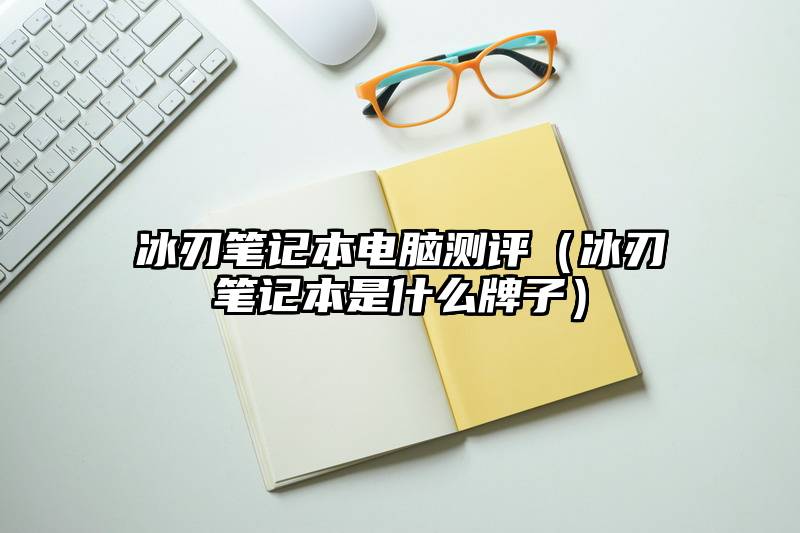 冰刃笔记本电脑测评（冰刃笔记本是什么牌子）